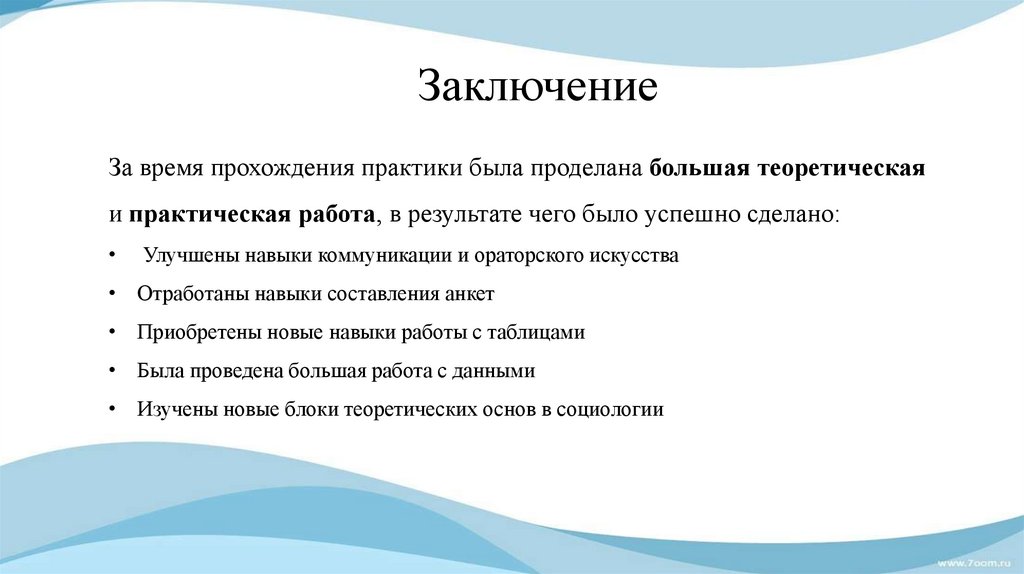 Заключение

За время прохождения практики была проделана большая теоретическая и практическая работа, в результате чего было успешно сделано:

• Улучшены навыки коммуникации и ораторского искусства
• Отработаны навыки составления анкет
• Приобретены новые навыки работы с таблицами
• Была проведена большая работа с данными
• Изучены новые блоки теоретических основ в социологии

www.7oom.ru